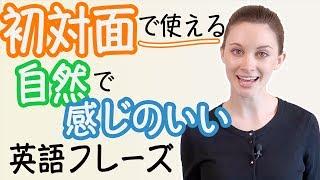 初対面で使える
自然で
感じのいい
英語フレーズ